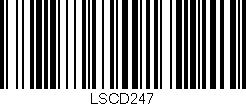 LSCD247